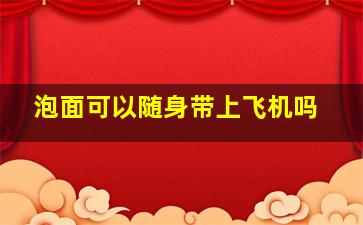 泡面可以随身带上飞机吗